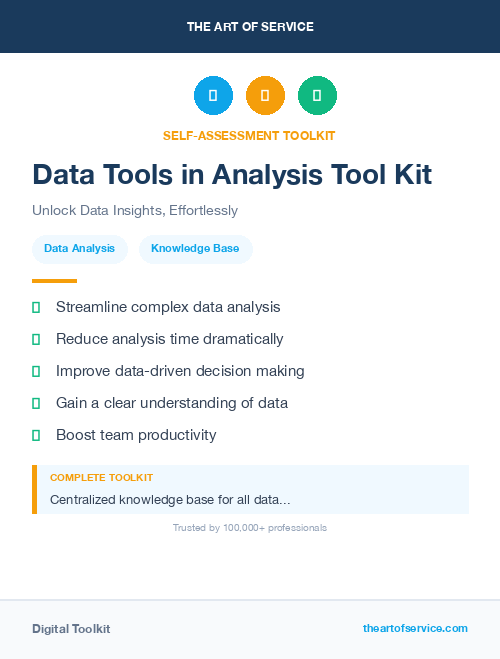 THE ART OF SERVICE

SELF-ASSESSMENT TOOLKIT

Data Tools in Analysis Tool Kit

Unlock Data Insights, Effortlessly

Data Analysis

Knowledge Base

Streamline complex data analysis

Reduce analysis time dramatically

Improve data-driven decision making

Gain a clear understanding of data

Boost team productivity

COMPLETE TOOLKIT

Centralized knowledge base for all data...

Trusted by 100,000+ professionals

Digital Toolkit

theartofservice.com